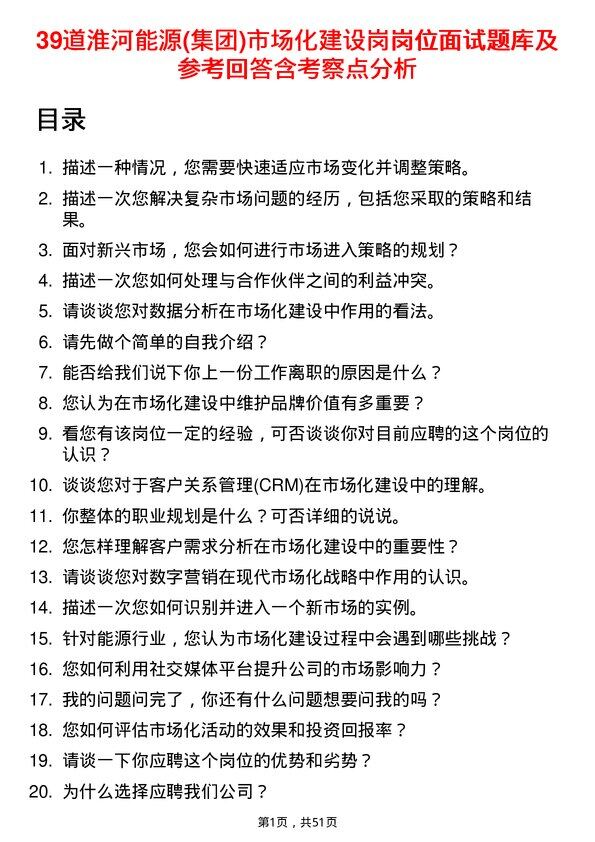 39道淮河能源(集团)市场化建设岗岗位面试题库及参考回答含考察点分析

目录

1. 描述一种情况，您需要快速适应市场变化并调整策略。
2. 描述一次您解决复杂市场问题的经历，包括您采取的策略和结果。
3. 面对新兴市场，您会如何进行市场进入策略的规划？
4. 描述一次您如何处理与合作伙伴之间的利益冲突。
5. 请谈谈您对数据分析在市场化建设中作用的看法。
6. 请先做个简单的自我介绍？
7. 能否给我们说下你上一份工作离职的原因是什么？
8. 您认为在市场化建设中维护品牌价值有多重要？
9. 看您有该岗位一定的经验，可否谈谈你对目前应聘的这个岗位的认识？
10. 谈谈您对于客户关系管理(CRM)在市场化建设中的理解。
11. 你整体的职业规划是什么？可否详细的说说。
12. 您怎样理解客户需求分析在市场化建设中的重要性？
13. 请谈谈您对数字营销在现代市场化战略中作用的认识。
14. 描述一次您如何识别并进入一个新市场的实例。
15. 针对能源行业，您认为市场化建设过程中会遇到哪些挑战？
16. 您如何利用社交媒体平台提升公司的市场影响力？
17. 我的问题问完了，你还有什么问题想要问我的吗？
18. 您如何评估市场化活动的效果和投资回报率？
19. 请谈一下你应聘这个岗位的优势和劣势？
20. 为什么选择应聘我们公司？

第1页，共51页